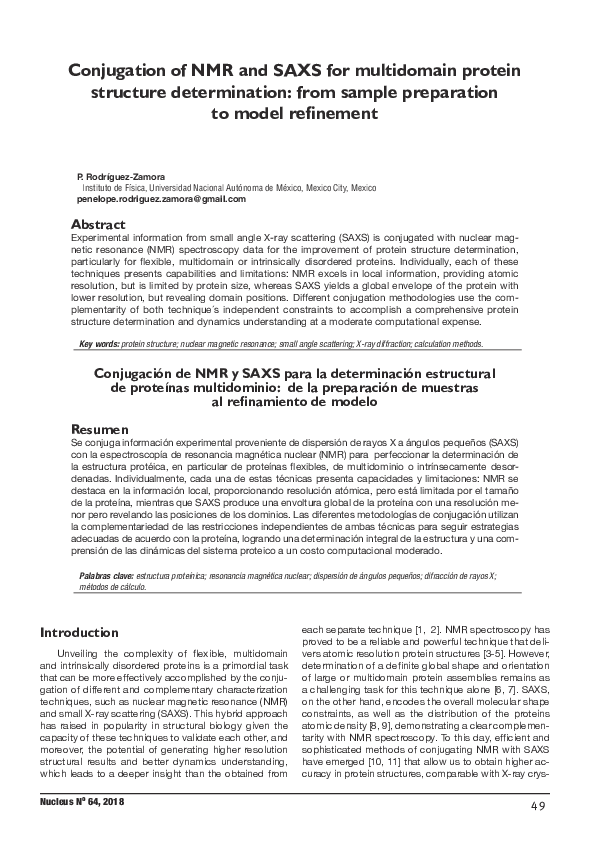 Conjugation of NMR and SAXS for multidomain protein structure determination: from sample preparation to model refinement

P. Rodríguez-Zamora
Instituto de Física, Universidad Nacional Autónoma de México, Mexico City, Mexico
penelope.rodriguez.zamora@gmail.com

Abstract
Experimental information from small angle X-ray scattering (SAXS) is conjugated with nuclear magnetic resonance (NMR) spectroscopy data for the improvement of protein structure determination, particularly for flexible, multidomain or intrinsically disordered proteins. Individually, each of these techniques presents capabilities and limitations: NMR excels in local information, providing atomic resolution, but is limited by protein size, whereas SAXS yields a global envelope of the protein with lower resolution, but revealing domain positions. Different conjugation methodologies use the complementarity of both technique´s independent constraints to accomplish a comprehensive protein structure determination and dynamics understanding at a moderate computational expense.

Key words: protein structure; nuclear magnetic resonance; small angle scattering; X-ray diffraction; calculation methods.

Conjugación de NMR y SAXS para la determinación estructural de proteínas multidominio: de la preparación de muestras al refinamiento de modelo

Resumen
Se conjuga información experimental proveniente de dispersión de rayos X a ángulos pequeños (SAXS) con la espectroscopía de resonancia magnética nuclear (NMR) para perfeccionar la determinación de la estructura protéica, en particular de proteínas flexibles, de multidominio o intrínsecamente desordenadas. Individualmente, cada una de estas técnicas presenta capacidades y limitaciones: NMR se destaca en la información local, proporcionando resolución atómica, pero está limitada por el tamaño de la proteína, mientras que SAXS produce una envoltura global de la proteína con una resolución menor pero revelando las posiciones de los dominios. Las diferentes metodologías de conjugación utilizan la complementariedad de las restricciones independientes de ambas técnicas para seguir estrategias adecuadas de acuerdo con la proteína, logrando una determinación integral de la estructura y una comprensión de las dinámicas del sistema proteico a un costo computacional moderado.

Palabras clave: estructura proteínica; resonancia magnética nuclear; dispersión de ángulos pequeños; difracción de rayos X; métodos de cálculo.

Introduction
Unveiling the complexity of flexible, multidomain and intrinsically disordered proteins is a primordial task that can be more effectively accomplished by the conjugation of different and complementary characterization techniques, such as nuclear magnetic resonance (NMR) and small X-ray scattering (SAXS). This hybrid approach has raised in popularity in structural biology given the capacity of these techniques to validate each other, and moreover, the potential of generating higher resolution structural results and better dynamics understanding, which leads to a deeper insight than the obtained from each separate technique [1, 2]. NMR spectroscopy has proved to be a reliable and powerful technique that delivers atomic resolution protein structures [3-5]. However, determination of a definite global shape and orientation of large or multidomain protein assemblies remains as a challenging task for this technique alone [6, 7]. SAXS, on the other hand, encodes the overall molecular shape constraints, as well as the distribution of the proteins atomic density [8, 9], demonstrating a clear complementarity with NMR spectroscopy. To this day, efficient and sophisticated methods of conjugating NMR with SAXS have emerged [10, 11] that allow us to obtain higher accuracy in protein structures, comparable with X-ray crys-

Nucleus N° 64, 2018
49